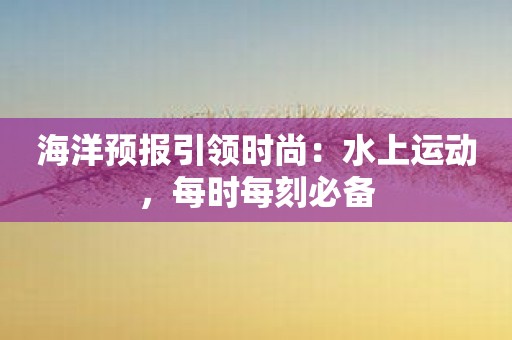 海洋预报引领时尚：水上运动，每时每刻必备